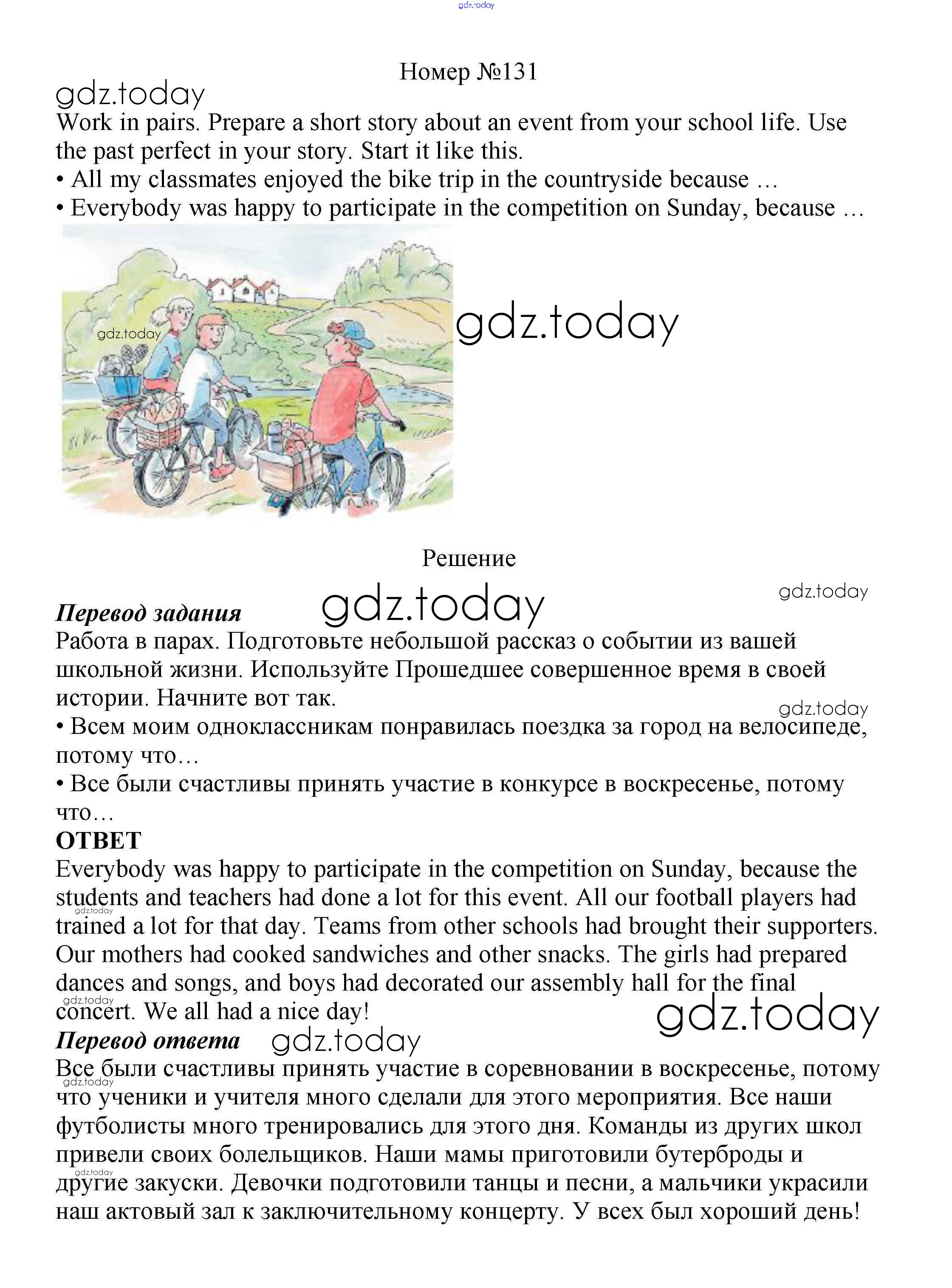 gdz.today

Номер №131

gdz.today

Work in pairs. Prepare a short story about an event from your school life. Use the past perfect in your story. Start it like this.
• All my classmates enjoyed the bike trip in the countryside because …
• Everybody was happy to participate in the competition on Sunday, because …

gdz.today

gdz.today

Решение

gdz.today

gdz.today

Перевод задания
Работа в парах. Подготовьте небольшой рассказ о событии из вашей школьной жизни. Используйте Прошедшее совершенное время в своей истории. Начните вот так.

gdz.today

• Всем моим одноклассникам понравилась поездка за город на велосипеде, потому что…
• Все были счастливы принять участие в конкурсе в воскресенье, потому что…
ОТВЕТ
Everybody was happy to participate in the competition on Sunday, because the students and teachers had done a lot for this event. All our football players had trained a lot for that day. Teams from other schools had brought their supporters. Our mothers had cooked sandwiches and other snacks. The girls had prepared dances and songs, and boys had decorated our assembly hall for the final concert. We all had a nice day!

gdz.today

gdz.today

gdz.today

Перевод ответа

gdz.today

Все были счастливы принять участие в соревновании в воскресенье, потому что ученики и учителя много сделали для этого мероприятия. Все наши футболисты много тренировались для этого дня. Команды из других школ привели своих болельщиков. Наши мамы приготовили бутерброды и другие закуски. Девочки подготовили танцы и песни, а мальчики украсили наш актовый зал к заключительному концерту. У всех был хороший день!

gdz.today

gdz.today